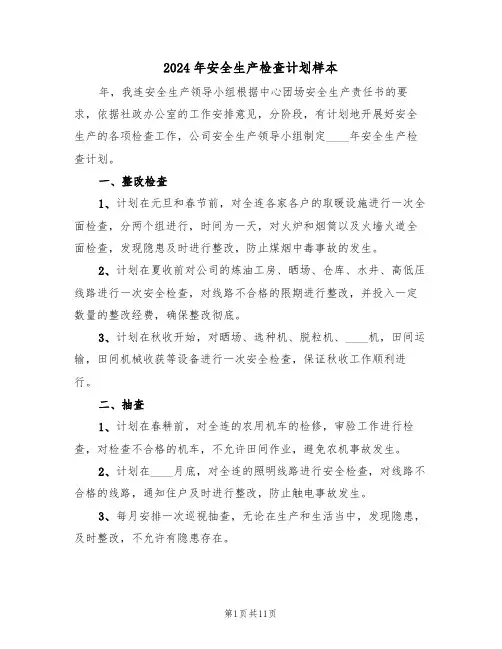 2024年安全生产检查计划样本

年，我连安全生产领导小组根据中心团场安全生产责任书的要求，依据社政办公室的工作安排意见，分阶段，有计划地开展好安全生产的各项检查工作，公司安全生产领导小组制定____年安全生产检查计划。

一、整改检查

1、计划在元旦和春节前，对全连各家各户的取暖设施进行一次全面检查，分两个组进行，时间为一天，对火炉和烟筒以及火墙火道全面检查，发现隐患及时进行整改，防止煤烟中毒事故的发生。

2、计划在夏收前对公司的炼油工房、晒场、仓库、水井、高低压线路进行一次安全检查，对线路不合格的限期进行整改，并投入一定数量的整改经费，确保整改彻底。

3、计划在秋收开始，对晒场、选种机、脱粒机、____机，田间运输，田间机械收获等设备进行一次安全检查，保证秋收工作顺利进行。

二、抽查

1、计划在春耕前，对全连的农用机车的检修，审验工作进行检查，对检查不合格的机车，不允许田间作业，避免农机事故发生。

2、计划在____月底，对全连的照明线路进行安全检查，对线路不合格的线路，通知住户及时进行整改，防止触电事故发生。

3、每月安排一次巡视抽查，无论在生产和生活当中，发现隐患，及时整改，不允许有隐患存在。

第1页共11页